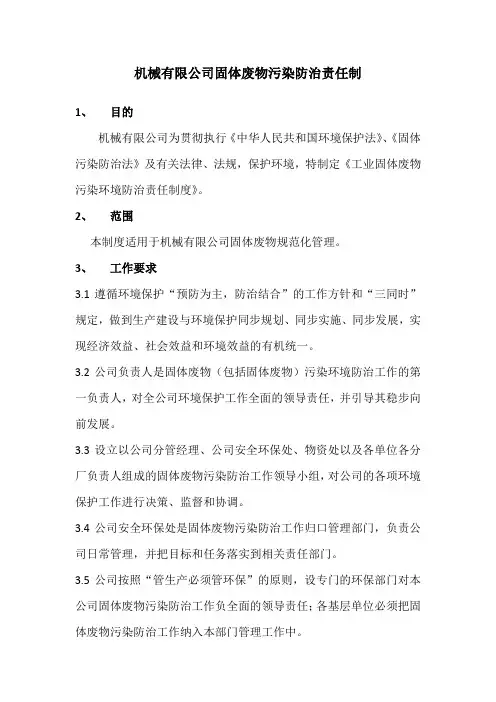 机械有限公司固体废物污染防治责任制

1、 目的

机械有限公司为贯彻执行《中华人民共和国环境保护法》、《固体污染防治法》及有关法律、法规，保护环境，特制定《工业固体废物污染环境防治责任制度》。

2、 范围

本制度适用于机械有限公司固体废物规范化管理。

3、 工作要求

3.1 遵循环境保护“预防为主，防治结合”的工作方针和“三同时”规定，做到生产建设与环境保护同步规划、同步实施、同步发展，实现经济效益、社会效益和环境效益的有机统一。

3.2 公司负责人是固体废物（包括固体废物）污染环境防治工作的第一负责人，对全公司环境保护工作全面的领导责任，并引导其稳步向前发展。

3.3 设立以公司分管经理、公司安全环保处、物资处以及各单位各分厂负责人组成的固体废物污染防治工作领导小组，对公司的各项环境保护工作进行决策、监督和协调。

3.4 公司安全环保处是固体废物污染防治工作归口管理部门，负责公司日常管理，并把目标和任务落实到相关责任部门。

3.5 公司按照“管生产必须管环保”的原则，设专门的环保部门对本公司固体废物污染防治工作负全面的领导责任；各基层单位必须把固体废物污染防治工作纳入本部门管理工作中。